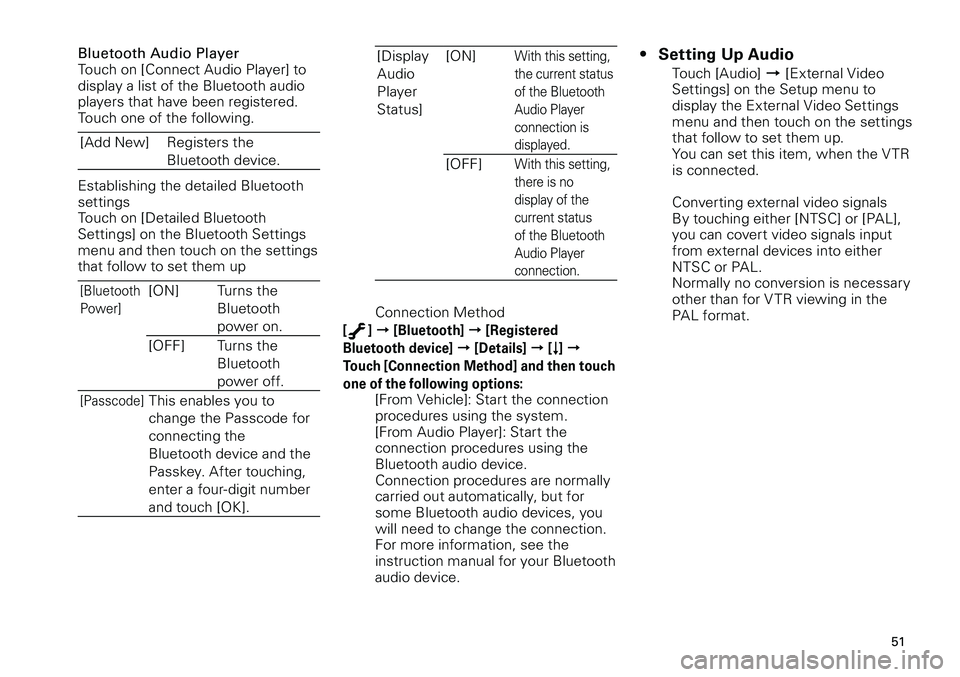 Bluetooth Audio Player
Touch on [Connect Audio Player] to display a list of the Bluetooth audio players that have been registered. Touch one of the following.

| [Add New] | Registers the Bluetooth device. |
|---|---|

Establishing the detailed Bluetooth settings
Touch on [Detailed Bluetooth Settings] on the Bluetooth Settings menu and then touch on the settings that follow to set them up

| [Bluetooth Power] | [ON] | Turns the Bluetooth power on. |
|---|---|---|
| | [OFF] | Turns the Bluetooth power off. |
| [Passcode] | This enables you to change the Passcode for connecting the Bluetooth device and the Passkey. After touching, enter a four-digit number and touch [OK]. | |

| [Display Audio Player Status] | [ON] | With this setting, the current status of the Bluetooth Audio Player connection is displayed. |
|---|---|---|
| | [OFF] | With this setting, there is no display of the current status of the Bluetooth Audio Player connection. |

Connection Method
[ ] → [Bluetooth] → [Registered Bluetooth device] → [Details] → [↓] → Touch [Connection Method] and then touch one of the following options:
[From Vehicle]: Start the connection procedures using the system.
[From Audio Player]: Start the connection procedures using the Bluetooth audio device.
Connection procedures are normally carried out automatically, but for some Bluetooth audio devices, you will need to change the connection. For more information, see the instruction manual for your Bluetooth audio device.

• Setting Up Audio
Touch [Audio] → [External Video Settings] on the Setup menu to display the External Video Settings menu and then touch on the settings that follow to set them up.
You can set this item, when the VTR is connected.

Converting external video signals
By touching either [NTSC] or [PAL], you can covert video signals input from external devices into either NTSC or PAL.
Normally no conversion is necessary other than for VTR viewing in the PAL format.

51

carmanualsonline.info